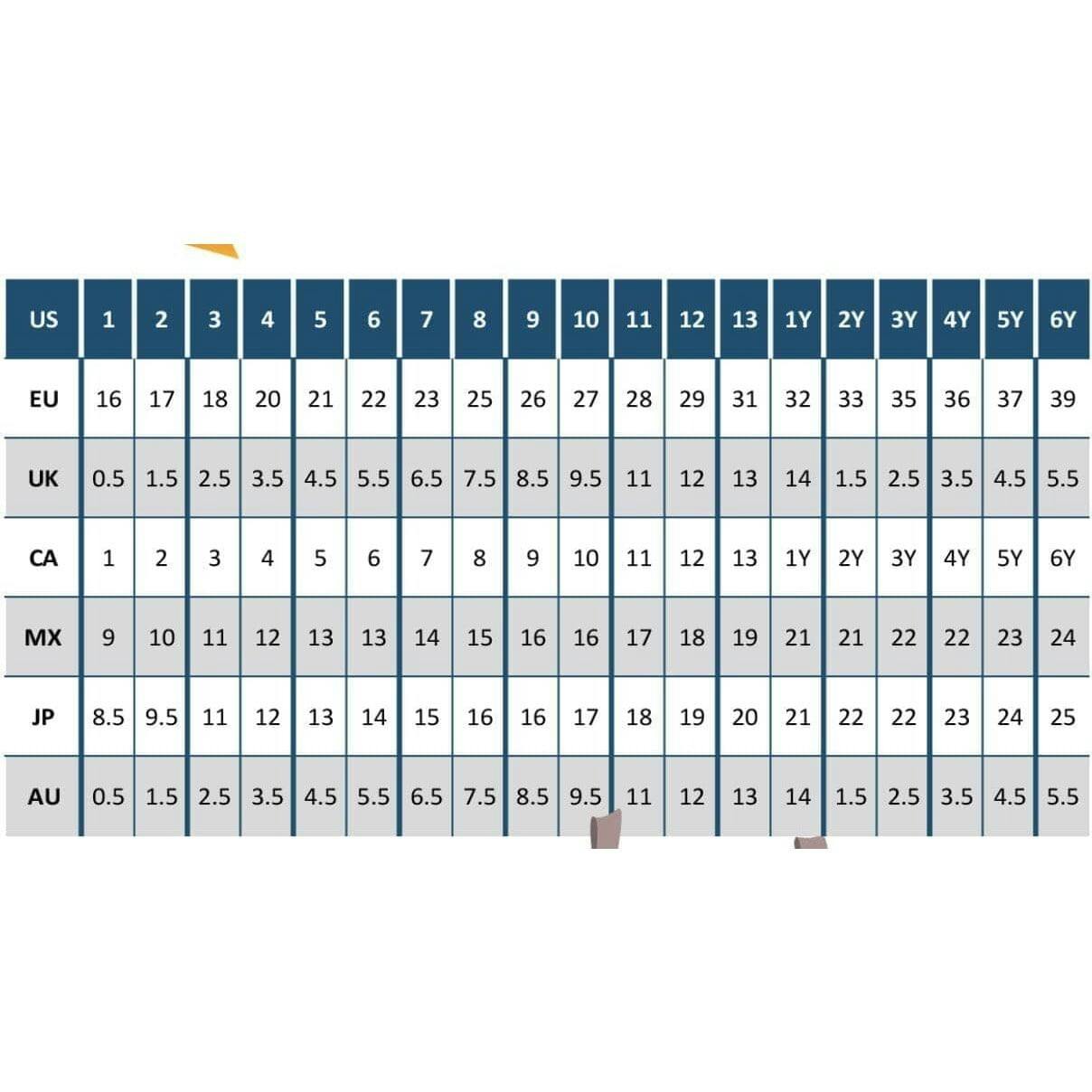 | US | 1 | 2 | 3 | 4 | 5 | 6 | 7 | 8 | 9 | 10 | 11 | 12 | 13 | 1Y | 2Y | 3Y | 4Y | 5Y | 6Y |
|---|---|---|---|---|---|---|---|---|---|---|---|---|---|---|---|---|---|---|---|
| EU | 16 | 17 | 18 | 20 | 21 | 22 | 23 | 25 | 26 | 27 | 28 | 29 | 31 | 32 | 33 | 35 | 36 | 37 | 39 |
| UK | 0.5 | 1.5 | 2.5 | 3.5 | 4.5 | 5.5 | 6.5 | 7.5 | 8.5 | 9.5 | 11 | 12 | 13 | 14 | 1.5 | 2.5 | 3.5 | 4.5 | 5.5 |
| CA | 1 | 2 | 3 | 4 | 5 | 6 | 7 | 8 | 9 | 10 | 11 | 12 | 13 | 1Y | 2Y | 3Y | 4Y | 5Y | 6Y |
| MX | 9 | 10 | 11 | 12 | 13 | 13 | 14 | 15 | 16 | 16 | 17 | 18 | 19 | 21 | 21 | 22 | 22 | 23 | 24 |
| JP | 8.5 | 9.5 | 11 | 12 | 13 | 14 | 15 | 16 | 16 | 17 | 18 | 19 | 20 | 21 | 22 | 22 | 23 | 24 | 25 |
| AU | 0.5 | 1.5 | 2.5 | 3.5 | 4.5 | 5.5 | 6.5 | 7.5 | 8.5 | 9.5 | 11 | 12 | 13 | 14 | 1.5 | 2.5 | 3.5 | 4.5 | 5.5 |